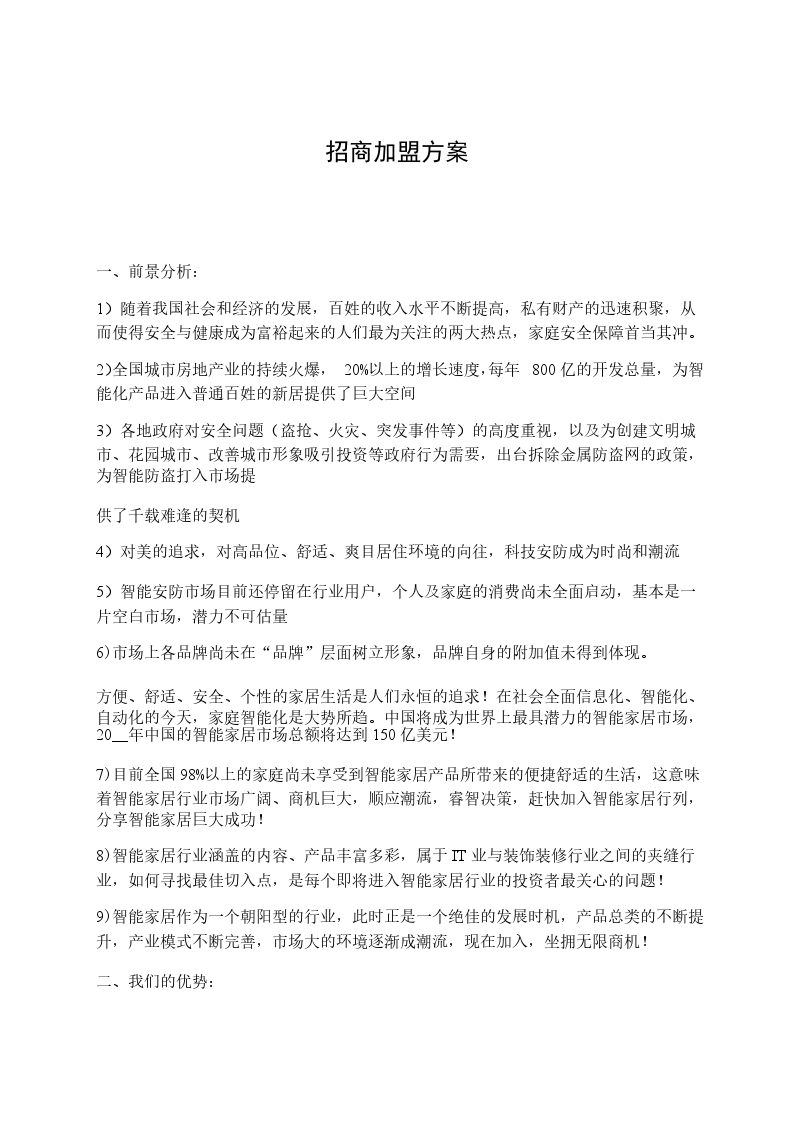 招商加盟方案

一、前景分析：

1）随着我国社会和经济的发展，百姓的收入水平不断提高，私有财产的迅速积聚，从而使得安全与健康成为富裕起来的人们最为关注的两大热点，家庭安全保障首当其冲。

2)全国城市房地产业的持续火爆， 20%以上的增长速度，每年 800亿的开发总量，为智能化产品进入普通百姓的新居提供了巨大空间

3）各地政府对安全问题（盗抢、火灾、突发事件等）的高度重视，以及为创建文明城市、花园城市、改善城市形象吸引投资等政府行为需要，出台拆除金属防盗网的政策，为智能防盗打入市场提

供了千载难逢的契机

4）对美的追求，对高品位、舒适、爽目居住环境的向往，科技安防成为时尚和潮流

5）智能安防市场目前还停留在行业用户，个人及家庭的消费尚未全面启动，基本是一片空白市场，潜力不可估量

6)市场上各品牌尚未在“品牌”层面树立形象，品牌自身的附加值未得到体现。

方便、舒适、安全、个性的家居生活是人们永恒的追求！在社会全面信息化、智能化、自动化的今天，家庭智能化是大势所趋。中国将成为世界上最具潜力的智能家居市场，20__年中国的智能家居市场总额将达到150亿美元！

7)目前全国98%以上的家庭尚未享受到智能家居产品所带来的便捷舒适的生活，这意味着智能家居行业市场广阔、商机巨大，顺应潮流，睿智决策，赶快加入智能家居行列，分享智能家居巨大成功！

8)智能家居行业涵盖的内容、产品丰富多彩，属于IT业与装饰装修行业之间的夹缝行业，如何寻找最佳切入点，是每个即将进入智能家居行业的投资者最关心的问题！

9)智能家居作为一个朝阳型的行业，此时正是一个绝佳的发展时机，产品总类的不断提升，产业模式不断完善，市场大的环境逐渐成潮流，现在加入，坐拥无限商机！

二、我们的优势：